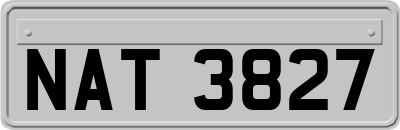 NAT 3827